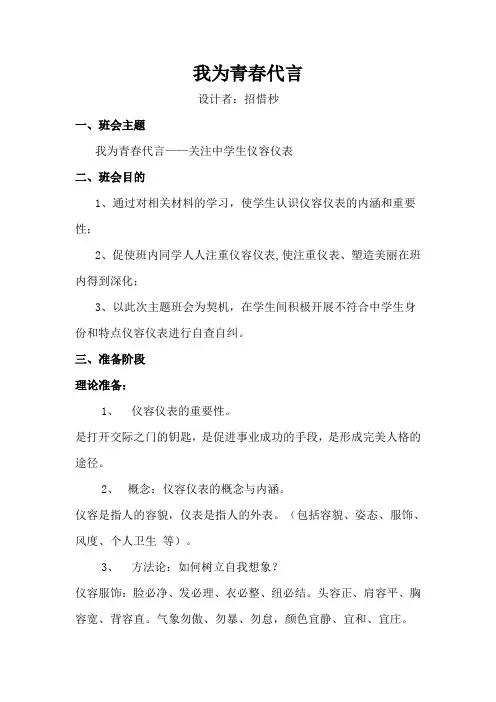 我为青春代言

设计者：招惜秒

一、班会主题

我为青春代言——关注中学生仪容仪表

二、班会目的

1、通过对相关材料的学习，使学生认识仪容仪表的内涵和重要性；

2、促使班内同学人人注重仪容仪表,使注重仪表、塑造美丽在班内得到深化；

3、以此次主题班会为契机，在学生间积极开展不符合中学生身份和特点仪容仪表进行自查自纠。

三、准备阶段

理论准备：

1、 仪容仪表的重要性。

是打开交际之门的钥匙，是促进事业成功的手段，是形成完美人格的途径。

2、 概念：仪容仪表的概念与内涵。

仪容是指人的容貌，仪表是指人的外表。（包括容貌、姿态、服饰、风度、个人卫生 等）。

3、 方法论：如何树立自我想象？

仪容服饰：脸必净、发必理、衣必整、纽必结。头容正、肩容平、胸容宽、背容直。气象勿傲、勿暴、勿怠，颜色宜静、宜和、宜庄。